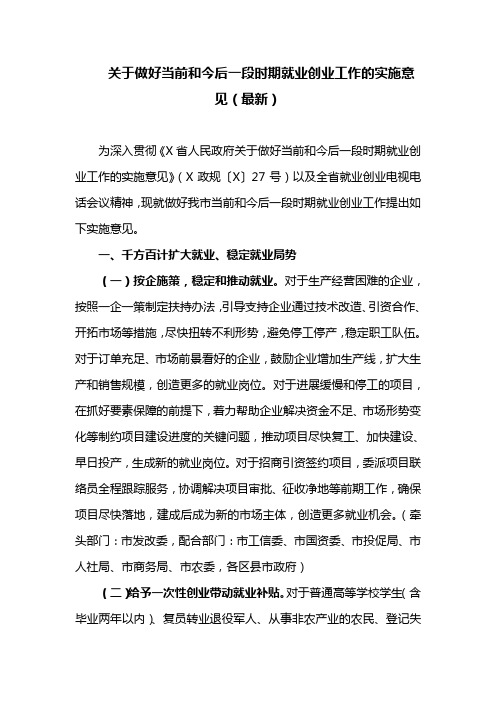 关于做好当前和今后一段时期就业创业工作的实施意见（最新）

为深入贯彻《X省人民政府关于做好当前和今后一段时期就业创业工作的实施意见》（X政规〔X〕27号）以及全省就业创业电视电话会议精神，现就做好我市当前和今后一段时期就业创业工作提出如下实施意见。

一、千方百计扩大就业、稳定就业局势

（一）按企施策，稳定和推动就业。对于生产经营困难的企业，按照一企一策制定扶持办法，引导支持企业通过技术改造、引资合作、开拓市场等措施，尽快扭转不利形势，避免停工停产，稳定职工队伍。对于订单充足、市场前景看好的企业，鼓励企业增加生产线，扩大生产和销售规模，创造更多的就业岗位。对于进展缓慢和停工的项目，在抓好要素保障的前提下，着力帮助企业解决资金不足、市场形势变化等制约项目建设进度的关键问题，推动项目尽快复工、加快建设、早日投产，生成新的就业岗位。对于招商引资签约项目，委派项目联络员全程跟踪服务，协调解决项目审批、征收净地等前期工作，确保项目尽快落地，建成后成为新的市场主体，创造更多就业机会。（牵头部门：市发改委，配合部门：市工信委、市国资委、市投促局、市人社局、市商务局、市农委，各区县市政府）

（二）给予一次性创业带动就业补贴。对于普通高等学校学生（含毕业两年以内）、复员转业退役军人、从事非农产业的农民、登记失